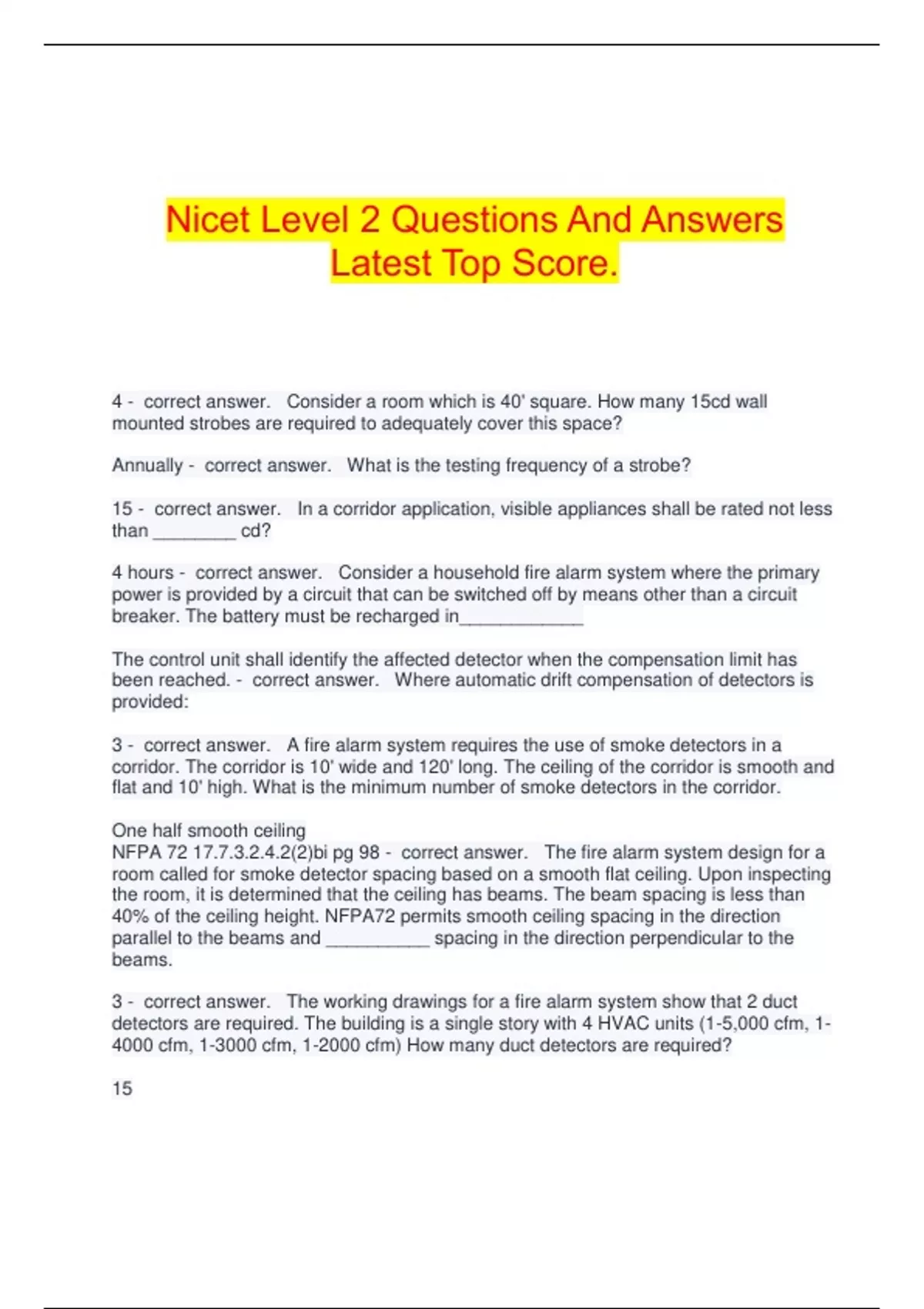 Nicet Level 2 Questions And Answers Latest Top Score.

4 - correct answer. Consider a room which is 40' square. How many 15cd wall mounted strobes are required to adequately cover this space?

Annually - correct answer. What is the testing frequency of a strobe?

15 - correct answer. In a corridor application, visible appliances shall be rated not less than ____ cd?

4 hours - correct answer. Consider a household fire alarm system where the primary power is provided by a circuit that can be switched off by means other than a circuit breaker. The battery must be recharged in____

The control unit shall identify the affected detector when the compensation limit has been reached. - correct answer. Where automatic drift compensation of detectors is provided:

3 - correct answer. A fire alarm system requires the use of smoke detectors in a corridor. The corridor is 10' wide and 120' long. The ceiling of the corridor is smooth and flat and 10' high. What is the minimum number of smoke detectors in the corridor.

One half smooth ceiling
NFPA 72 17.7.3.2.4.2(2)bi pg 98 - correct answer. The fire alarm system design for a room called for smoke detector spacing based on a smooth flat ceiling. Upon inspecting the room, it is determined that the ceiling has beams. The beam spacing is less than 40% of the ceiling height. NFPA72 permits smooth ceiling spacing in the direction parallel to the beams and ____ spacing in the direction perpendicular to the beams.

3 - correct answer. The working drawings for a fire alarm system show that 2 duct detectors are required. The building is a single story with 4 HVAC units (1-5,000 cfm, 1-4000 cfm, 1-3000 cfm, 1-2000 cfm) How many duct detectors are required?

15